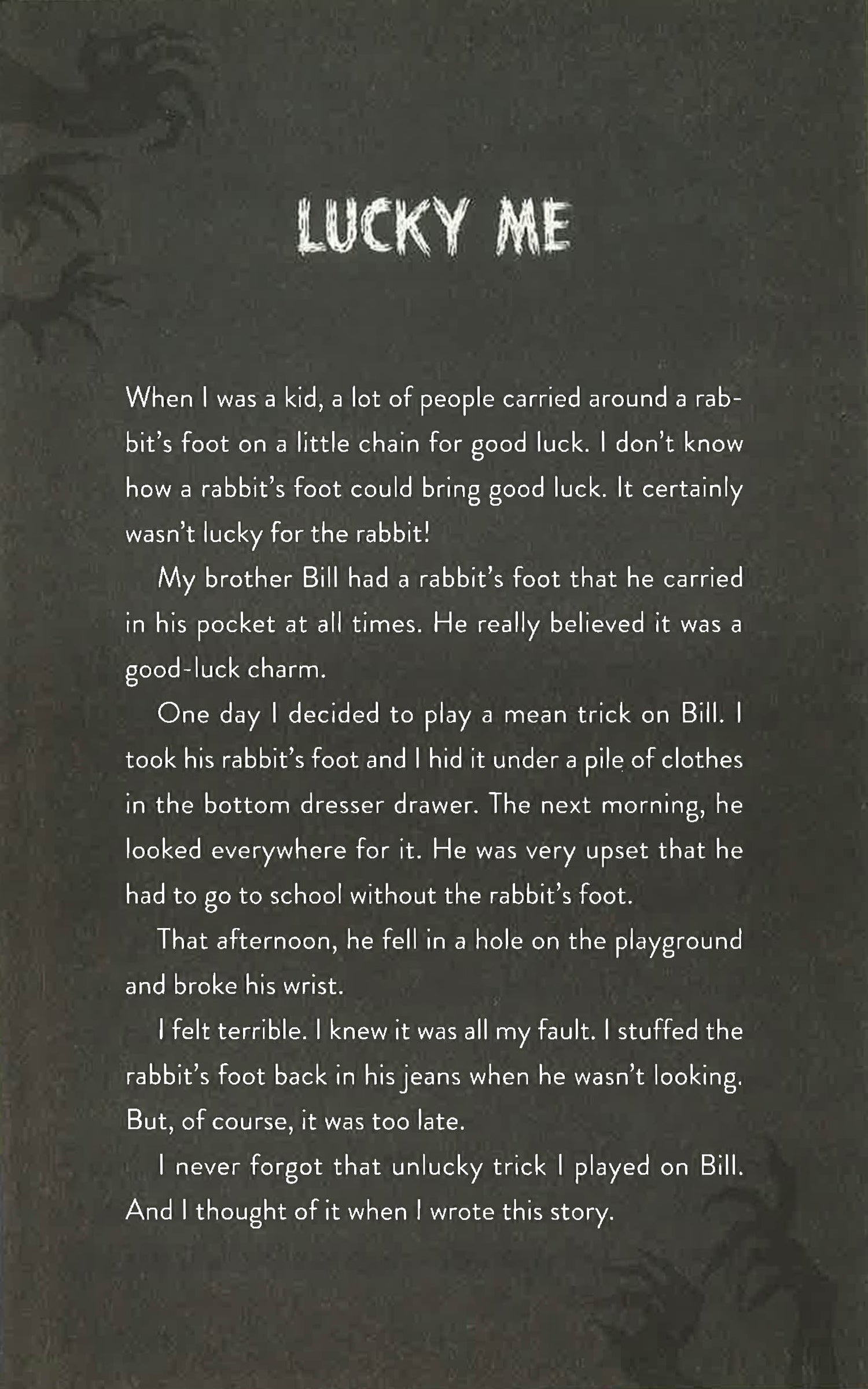 LUCKY ME

When I was a kid, a lot of people carried around a rabbit's foot on a little chain for good luck. I don't know how a rabbit's foot could bring good luck. It certainly wasn't lucky for the rabbit!

My brother Bill had a rabbit's foot that he carried in his pocket at all times. He really believed it was a good-luck charm.

One day I decided to play a mean trick on Bill. I took his rabbit's foot and I hid it under a pile of clothes in the bottom dresser drawer. The next morning, he looked everywhere for it. He was very upset that he had to go to school without the rabbit's foot.

That afternoon, he fell in a hole on the playground and broke his wrist.

I felt terrible. I knew it was all my fault. I stuffed the rabbit's foot back in his jeans when he wasn't looking. But, of course, it was too late.

I never forgot that unlucky trick I played on Bill. And I thought of it when I wrote this story.